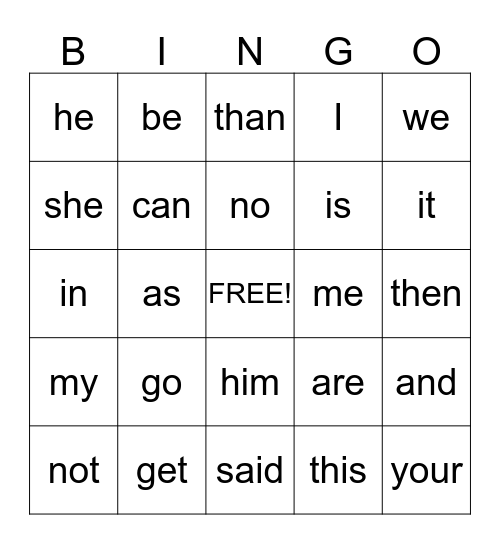 | B | I | N | G | O |
|---|---|---|---|---|
| he | be | than | I | we |
| she | can | no | is | it |
| in | as | FREE! | me | then |
| my | go | him | are | and |
| not | get | said | this | your |